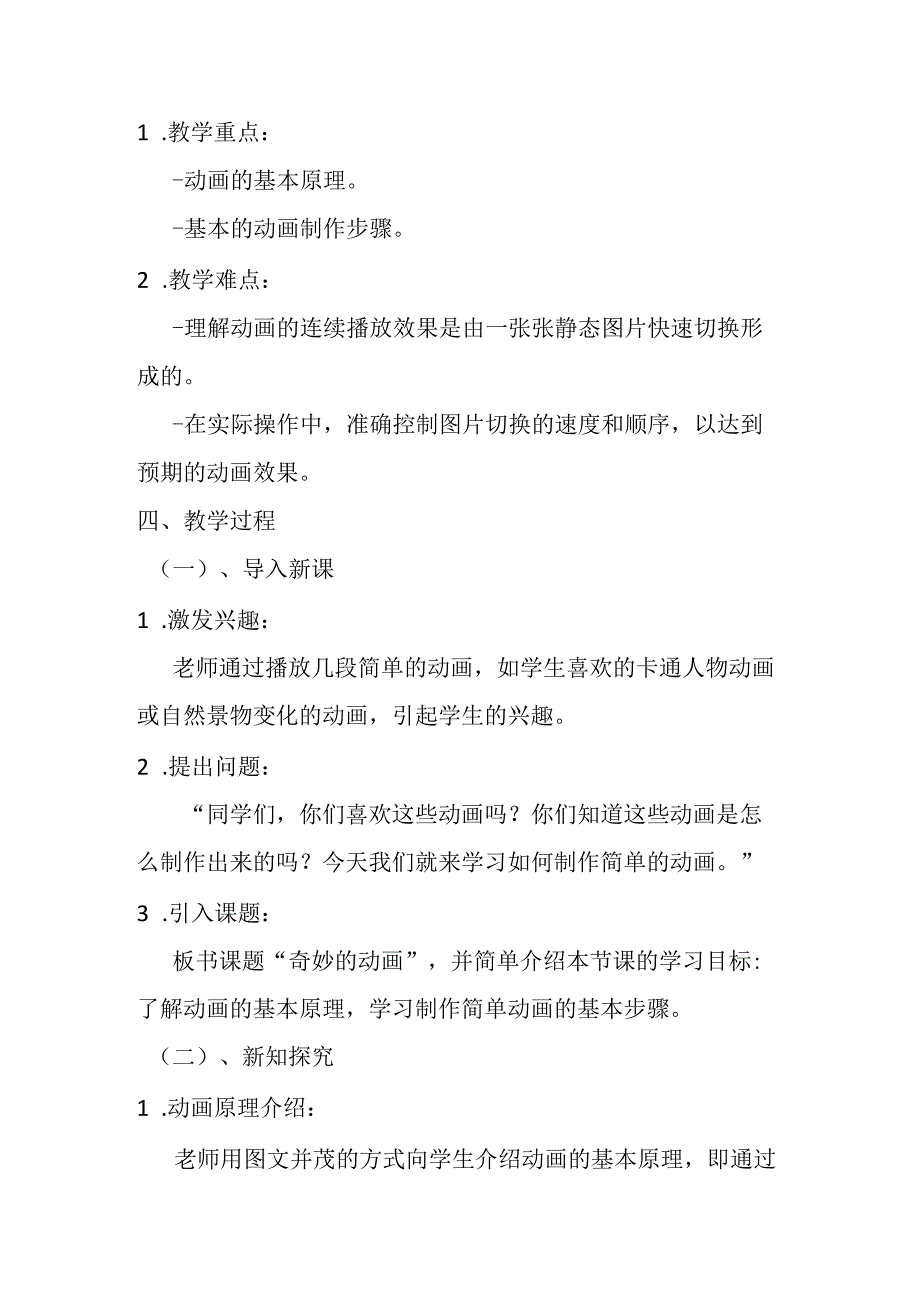 1 .教学重点：

-动画的基本原理。

-基本的动画制作步骤。

2 .教学难点：

-理解动画的连续播放效果是由一张张静态图片快速切换形成的。

-在实际操作中，准确控制图片切换的速度和顺序，以达到预期的动画效果。

四、教学过程

（一）、导入新课

1 .激发兴趣：

老师通过播放几段简单的动画，如学生喜欢的卡通人物动画或自然景物变化的动画，引起学生的兴趣。

2 .提出问题：

“同学们，你们喜欢这些动画吗？你们知道这些动画是怎么制作出来的吗？今天我们就来学习如何制作简单的动画。”

3 .引入课题：

板书课题“奇妙的动画”，并简单介绍本节课的学习目标：了解动画的基本原理，学习制作简单动画的基本步骤。

（二）、新知探究

1 .动画原理介绍：

老师用图文并茂的方式向学生介绍动画的基本原理，即通过